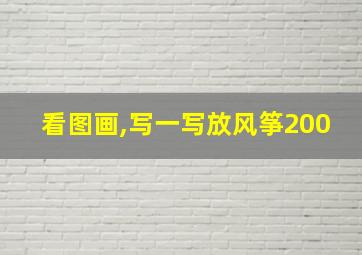 看图画,写一写放风筝200